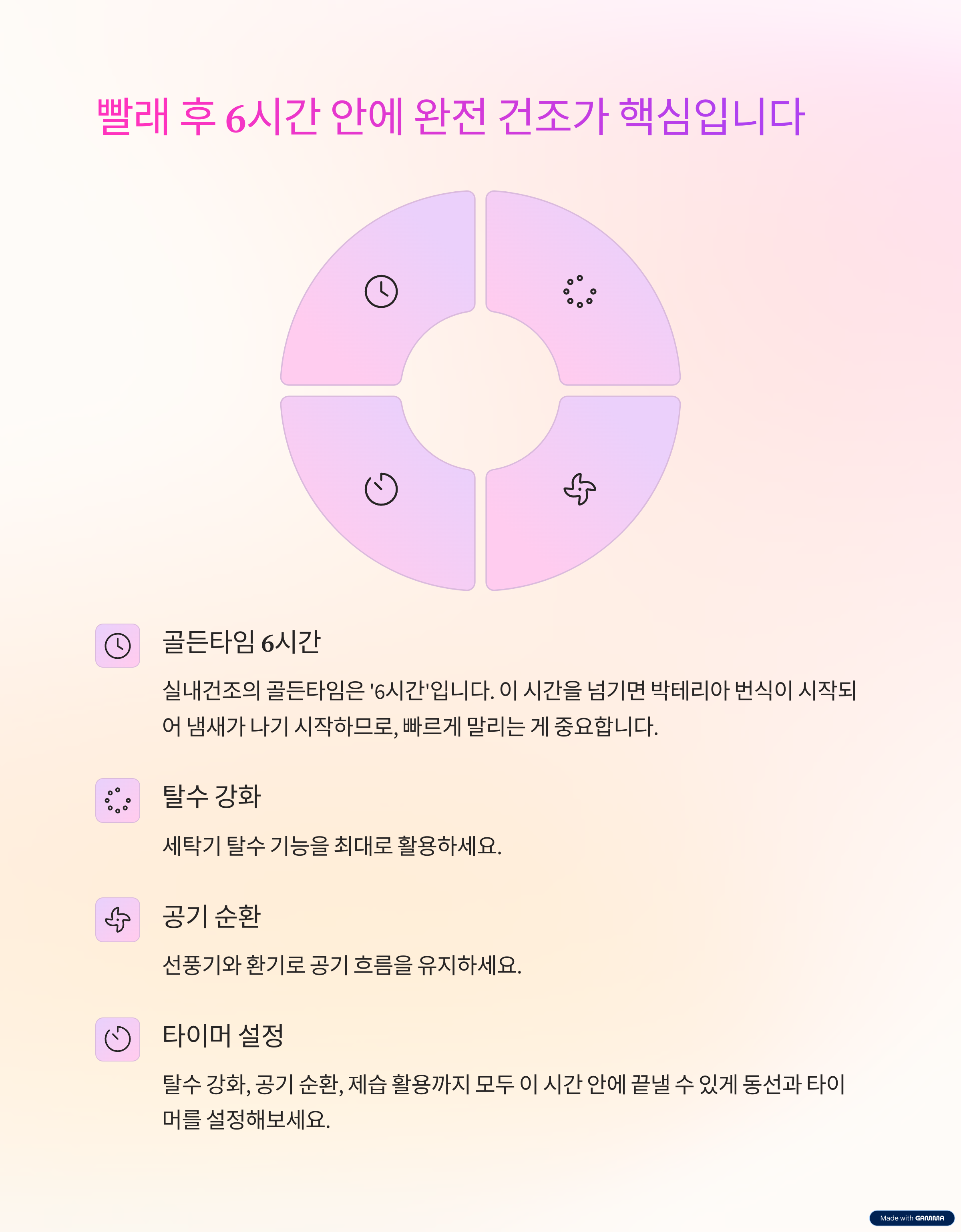 빨래 후 6시간 안에 완전 건조가 핵심입니다

골든타임 6시간

실내건조의 골든타임은 '6시간'입니다. 이 시간을 넘기면 박테리아 번식이 시작되어 냄새가 나기 시작하므로, 빠르게 말리는 게 중요합니다.

탈수 강화

세탁기 탈수 기능을 최대로 활용하세요.

공기 순환

선풍기와 환기로 공기 흐름을 유지하세요.

타이머 설정

탈수 강화, 공기 순환, 제습 활용까지 모두 이 시간 안에 끝낼 수 있게 동선과 타이머를 설정해보세요.

Made with GAMMA